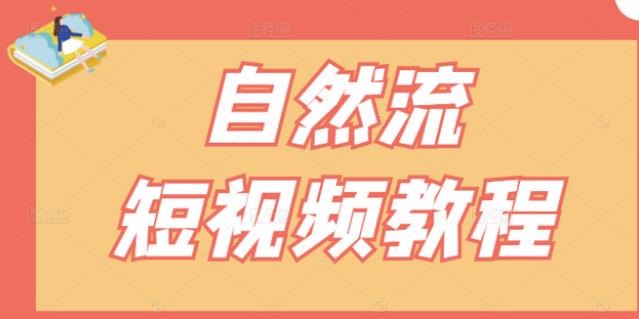 自然流
短视频教程